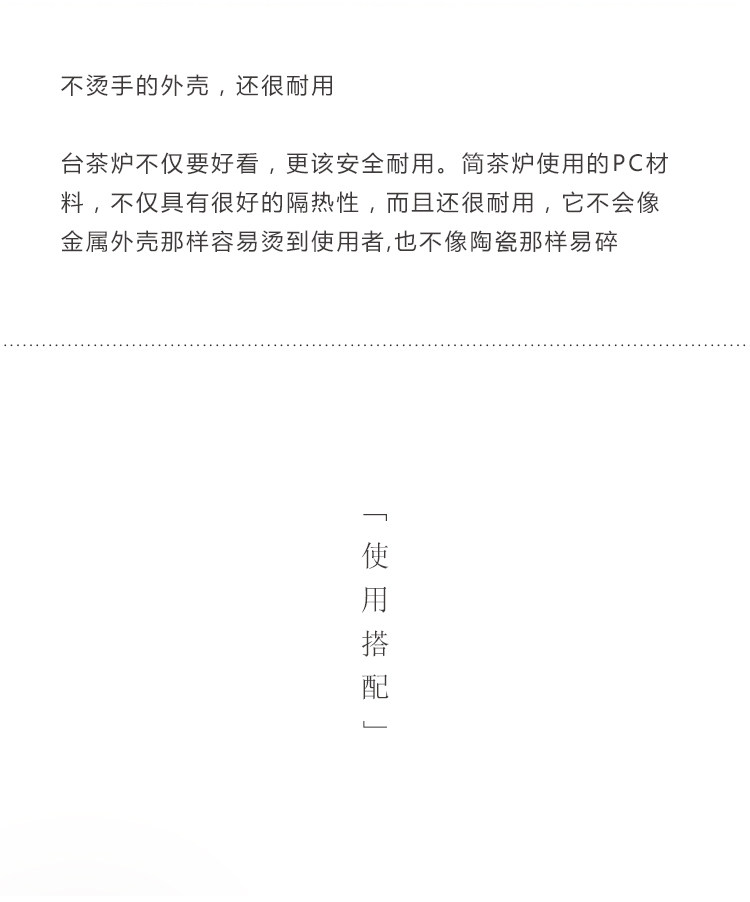 不烫手的外壳，还很耐用

台茶炉不仅要好看，更该安全耐用。简茶炉使用的PC材料，不仅具有很好的隔热性，而且还很耐用，它不会像金属外壳那样容易烫到使用者,也不像陶瓷那样易碎

「使用搭配」